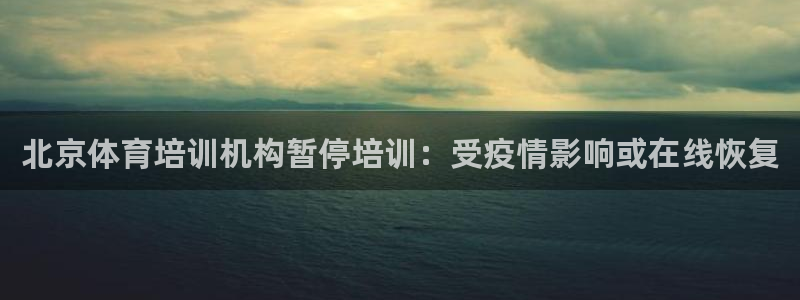 北京体育培训机构暂停培训：受疫情影响或在线恢复